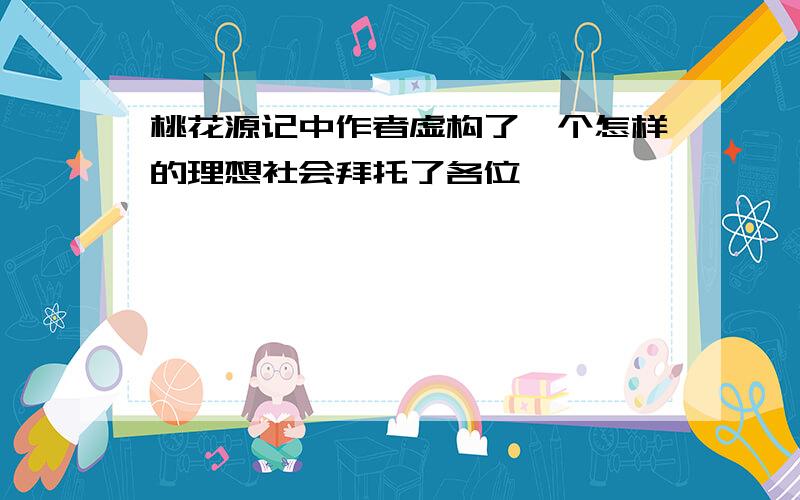 桃花源记中作者虚构了一个怎样的理想社会拜托了各位